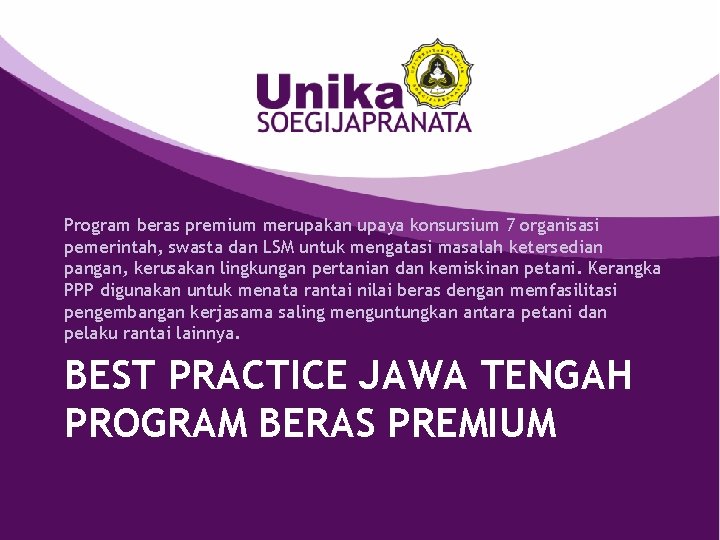 Unika
SOEGIJAPRANATA

Program beras premium merupakan upaya konsursium 7 organisasi pemerintah, swasta dan LSM untuk mengatasi masalah ketersedian pangan, kerusakan lingkungan pertanian dan kemiskinan petani. Kerangka PPP digunakan untuk menata rantai nilai beras dengan memfasilitasi pengembangan kerjasama saling menguntungkan antara petani dan pelaku rantai lainnya.

BEST PRACTICE JAWA TENGAH PROGRAM BERAS PREMIUM